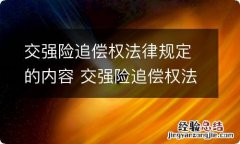 交强险追偿权法律规定的内容 交强险追偿权法

经验总结
jingyanzongjie.com